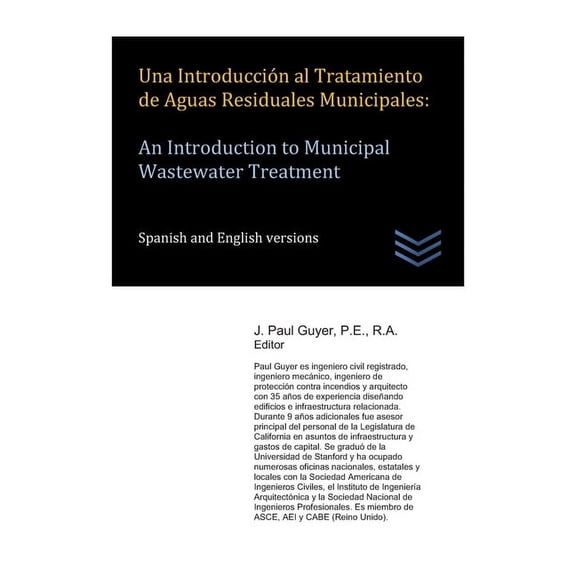 Una Introducción al Tratamiento de Aguas Residuales Municipales:

An Introduction to Municipal Wastewater Treatment

Spanish and English versions

J. Paul Guyer, P.E., R.A.
Editor

Paul Guyer es ingeniero civil registrado, ingeniero mecánico, ingeniero de protección contra incendios y arquitecto con 35 años de experiencia diseñando edificios e infraestructura relacionada. Durante 9 años adicionales fue asesor principal del personal de la Legislatura de California en asuntos de infraestructura y gastos de capital. Se graduó de la Universidad de Stanford y ha ocupado numerosas oficinas nacionales, estatales y locales con la Sociedad Americana de Ingenieros Civiles, el Instituto de Ingeniería Arquitectónica y la Sociedad Nacional de Ingenieros Profesionales. Es miembro de ASCE, AEI y CABE (Reino Unido).